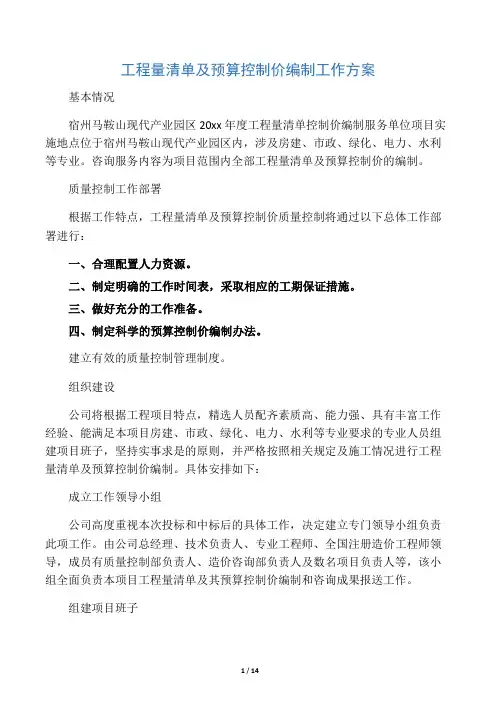 工程量清单及预算控制价编制工作方案

基本情况

宿州马鞍山现代产业园区 20xx 年度工程量清单控制价编制服务单位项目实施地点位于宿州马鞍山现代产业园区内，涉及房建、市政、绿化、电力、水利等专业。咨询服务内容为项目范围内全部工程量清单及预算控制价的编制。

质量控制工作部署

根据工作特点，工程量清单及预算控制价质量控制将通过以下总体工作部署进行：

一、合理配置人力资源。

二、制定明确的工作时间表，采取相应的工期保证措施。

三、做好充分的工作准备。

四、制定科学的预算控制价编制办法。

建立有效的质量控制管理制度。

组织建设

公司将根据工程项目特点，精选人员配齐素质高、能力强、具有丰富工作经验、能满足本项目房建、市政、绿化、电力、水利等专业要求的专业人员组建项目班子，坚持实事求是的原则，并严格按照相关规定及施工情况进行工程量清单及预算控制价编制。具体安排如下：

成立工作领导小组

公司高度重视本次投标和中标后的具体工作，决定建立专门领导小组负责此项工作。由公司总经理、技术负责人、专业工程师、全国注册造价工程师领导，成员有质量控制部负责人、造价咨询部负责人及数名项目负责人等，该小组全面负责本项目工程量清单及其预算控制价编制和咨询成果报送工作。

组建项目班子

1 / 14